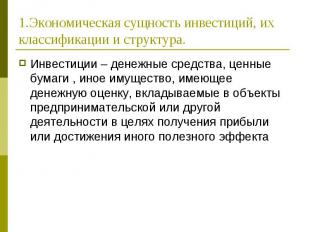 1.Экономическая сущность инвестиций, их классификации и структура.

Инвестиции – денежные средства, ценные бумаги , иное имущество, имеющее денежную оценку, вкладываемые в объекты предпринимательской или другой деятельности в целях получения прибыли или достижения иного полезного эффекта